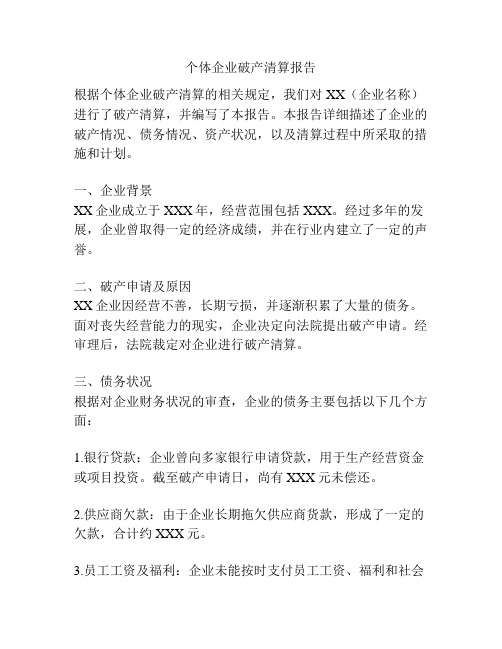 个体企业破产清算报告

根据个体企业破产清算的相关规定，我们对 XX（企业名称）进行了破产清算，并编写了本报告。本报告详细描述了企业的破产情况、债务情况、资产状况，以及清算过程中所采取的措施和计划。

一、企业背景
XX 企业成立于 XXX 年，经营范围包括 XXX。经过多年的发展，企业曾取得一定的经济成绩，并在行业内建立了一定的声誉。

二、破产申请及原因
XX 企业因经营不善，长期亏损，并逐渐积累了大量的债务。面对丧失经营能力的现实，企业决定向法院提出破产申请。经审理后，法院裁定对企业进行破产清算。

三、债务状况
根据对企业财务状况的审查，企业的债务主要包括以下几个方面：

1.银行贷款：企业曾向多家银行申请贷款，用于生产经营资金或项目投资。截至破产申请日，尚有 XXX 元未偿还。

2.供应商欠款：由于企业长期拖欠供应商货款，形成了一定的欠款，合计约 XXX 元。

3.员工工资及福利：企业未能按时支付员工工资、福利和社会